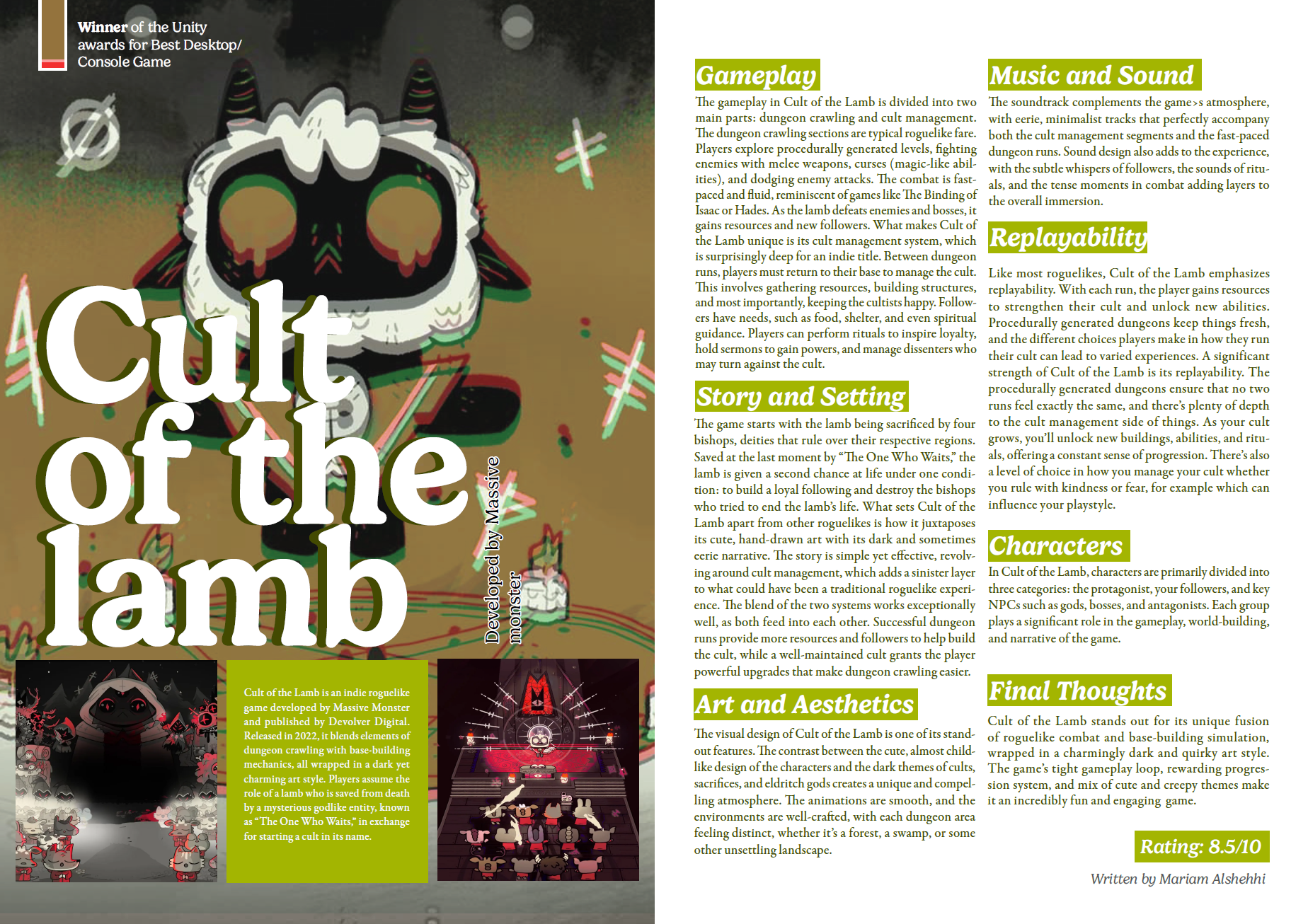 Winner of the Unity awards for Best Desktop/ Console Game

Cult of the lamb

Developed by Massive monster

Cult of the Lamb is an indie roguelike game developed by Massive Monster and published by Devolver Digital. Released in 2022, it blends elements of dungeon crawling with base-building mechanics, all wrapped in a dark yet charming art style. Players assume the role of a lamb who is saved from death by a mysterious godlike entity, known as "The One Who Waits," in exchange for starting a cult in its name.

Gameplay

The gameplay in Cult of the Lamb is divided into two main parts: dungeon crawling and cult management. The dungeon crawling sections are typical roguelike fare. Players explore procedurally generated levels, fighting enemies with melee weapons, curses (magic-like abilities), and dodging enemy attacks. The combat is fast-paced and fluid, reminiscent of games like The Binding of Isaac or Hades. As the lamb defeats enemies and bosses, it gains resources and new followers. What makes Cult of the Lamb unique is its cult management system, which is surprisingly deep for an indie title. Between dungeon runs, players must return to their base to manage the cult. This involves gathering resources, building structures, and most importantly, keeping the cultists happy. Followers have needs, such as food, shelter, and even spiritual guidance. Players can perform rituals to inspire loyalty, hold sermons to gain powers, and manage dissenters who may turn against the cult.

Story and Setting

The game starts with the lamb being sacrificed by four bishops, deities that rule over their respective regions. Saved at the last moment by "The One Who Waits," the lamb is given a second chance at life under one condition: to build a loyal following and destroy the bishops who tried to end the lamb's life. What sets Cult of the Lamb apart from other roguelikes is how it juxtaposes its cute, hand-drawn art with its dark and sometimes eerie narrative. The story is simple yet effective, revolving around cult management, which adds a sinister layer to what could have been a traditional roguelike experience. The blend of the two systems works exceptionally well, as both feed into each other. Successful dungeon runs provide more resources and followers to help build the cult, while a well-maintained cult grants the player powerful upgrades that make dungeon crawling easier.

Art and Aesthetics

The visual design of Cult of the Lamb is one of its standout features. The contrast between the cute, almost childlike design of the characters and the dark themes of cults, sacrifices, and eldritch gods creates a unique and compelling atmosphere. The animations are smooth, and the environments are well-crafted, with each dungeon area feeling distinct, whether it's a forest, a swamp, or some other unsettling landscape.

Music and Sound

The soundtrack complements the game>s atmosphere, with eerie, minimalist tracks that perfectly accompany both the cult management segments and the fast-paced dungeon runs. Sound design also adds to the experience, with the subtle whispers of followers, the sounds of rituals, and the tense moments in combat adding layers to the overall immersion.

Replayability

Like most roguelikes, Cult of the Lamb emphasizes replayability. With each run, the player gains resources to strengthen their cult and unlock new abilities. Procedurally generated dungeons keep things fresh, and the different choices players make in how they run their cult can lead to varied experiences. A significant strength of Cult of the Lamb is its replayability. The procedurally generated dungeons ensure that no two runs feel exactly the same, and there's plenty of depth to the cult management side of things. As your cult grows, you'll unlock new buildings, abilities, and rituals, offering a constant sense of progression. There's also a level of choice in how you manage your cult whether you rule with kindness or fear, for example which can influence your playstyle.

Characters

In Cult of the Lamb, characters are primarily divided into three categories: the protagonist, your followers, and key NPCs such as gods, bosses, and antagonists. Each group plays a significant role in the gameplay, world-building, and narrative of the game.

Final Thoughts

Cult of the Lamb stands out for its unique fusion of roguelike combat and base-building simulation, wrapped in a charmingly dark and quirky art style. The game's tight gameplay loop, rewarding progression system, and mix of cute and creepy themes make it an incredibly fun and engaging game.

Rating: 8.5/10

Written by Mariam Alshehhi